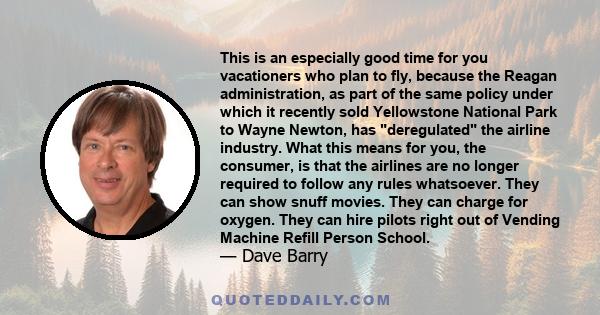 This is an especially good time for you vacationers who plan to fly, because the Reagan administration, as part of the same policy under which it recently sold Yellowstone National Park to Wayne Newton, has "deregulated" the airline industry. What this means for you, the consumer, is that the airlines are no longer required to follow any rules whatsoever. They can show snuff movies. They can charge for oxygen. They can hire pilots right out of Vending Machine Refill Person School.
— Dave Barry

QUOTEDDAILY.COM